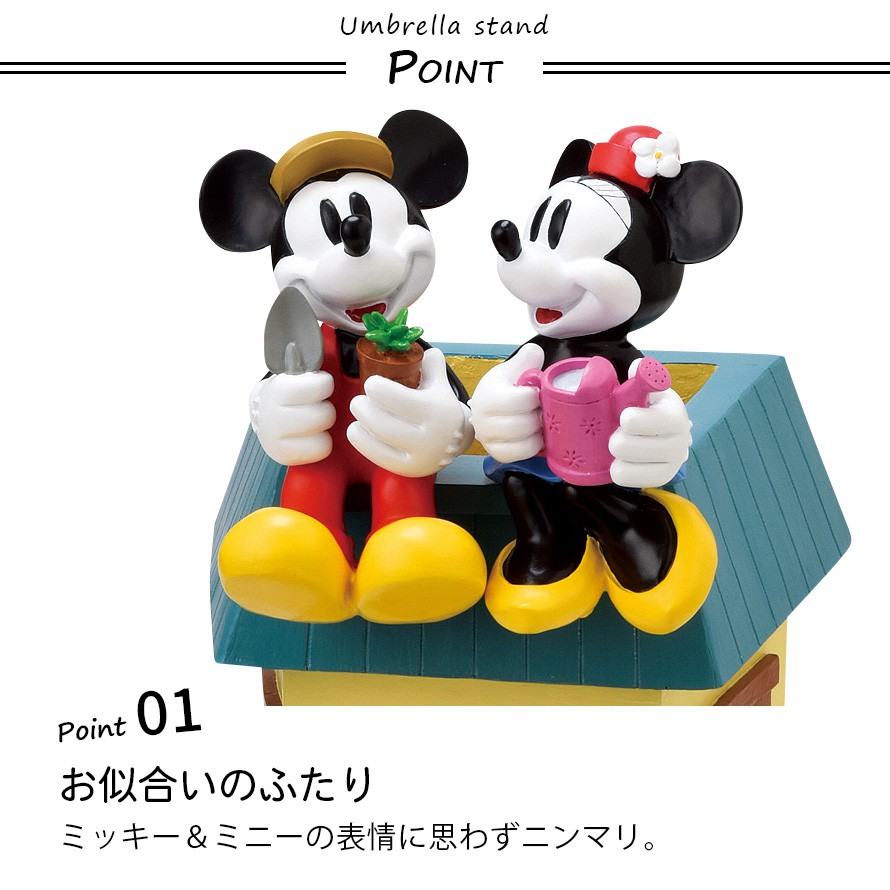 Umbrella stand
POINT

Point 01
お似合いのふたり
ミッキー＆ミニーの表情に思わずニンマリ。